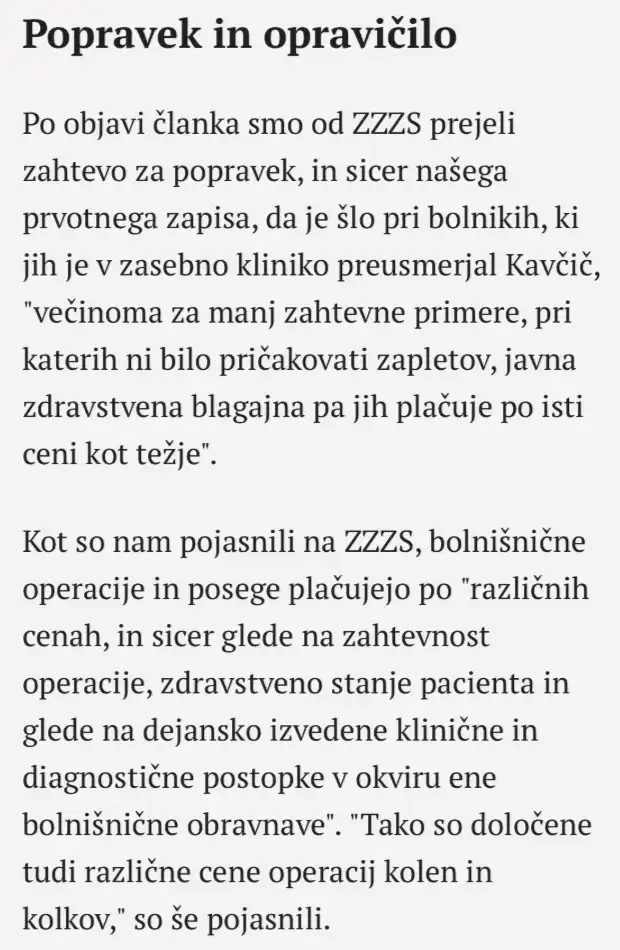 Popravek in opravičilo

Po objavi članka smo od ZZZS prejeli zahtevo za popravek, in sicer našega prvotnega zapisa, da je šlo pri bolnikih, ki jih je v zasebno kliniko preusmerjal Kavčič, "večinoma za manj zahtevne primere, pri katerih ni bilo pričakovati zapletov, javna zdravstvena blagajna pa jih plačuje po isti ceni kot težje".

Kot so nam pojasnili na ZZZS, bolnišnične operacije in posege plačujejo po "različnih cenah, in sicer glede na zahtevnost operacije, zdravstveno stanje pacienta in glede na dejansko izvedene klinične in diagnostične postopke v okviru ene bolnišnične obravnave". "Tako so določene tudi različne cene operacij kolen in kolkov," so še pojasnili.